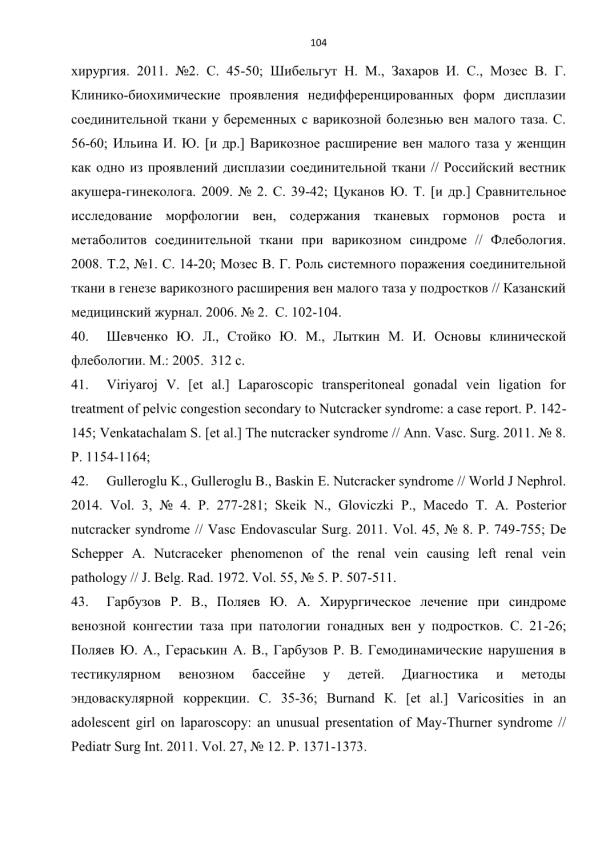 104

хирургия. 2011. №2. С. 45-50; Шибельгут Н. М., Захаров И. С., Мозес В. Г. Клинико-биохимические проявления недифференцированных форм дисплазии соединительной ткани у беременных с варикозной болезнью вен малого таза. С. 56-60; Ильина И. Ю. [и др.] Варикозное расширение вен малого таза у женщин как одно из проявлений дисплазии соединительной ткани // Российский вестник акушера-гинеколога. 2009. № 2. С. 39-42; Цуканов Ю. Т. [и др.] Сравнительное исследование морфологии вен, содержания тканевых гормонов роста и метаболитов соединительной ткани при варикозном синдроме // Флебология. 2008. Т.2, №1. С. 14-20; Мозес В. Г. Роль системного поражения соединительной ткани в генезе варикозного расширения вен малого таза у подростков // Казанский медицинский журнал. 2006. № 2. С. 102-104.

40. Шевченко Ю. Л., Стойко Ю. М., Лыткин М. И. Основы клинической флебологии. М.: 2005. 312 с.

41. Viriyaroj V. [et al.] Laparoscopic transperitoneal gonadal vein ligation for treatment of pelvic congestion secondary to Nutcracker syndrome: a case report. P. 142-145; Venkatachalam S. [et al.] The nutcracker syndrome // Ann. Vasc. Surg. 2011. № 8. P. 1154-1164;

42. Gulleroglu K., Gulleroglu B., Baskin E. Nutcracker syndrome // World J Nephrol. 2014. Vol. 3, № 4. P. 277-281; Skeik N., Gloviczki P., Macedo T. A. Posterior nutcracker syndrome // Vasc Endovascular Surg. 2011. Vol. 45, № 8. P. 749-755; De Schepper A. Nutcraceker phenomenon of the renal vein causing left renal vein pathology // J. Belg. Rad. 1972. Vol. 55, № 5. P. 507-511.

43. Гарбузов Р. В., Поляев Ю. А. Хирургическое лечение при синдроме венозной конгестии таза при патологии гонадных вен у подростков. С. 21-26; Поляев Ю. А., Гераськин А. В., Гарбузов Р. В. Гемодинамические нарушения в тестикулярном венозном бассейне у детей. Диагностика и методы эндоваскулярной коррекции. С. 35-36; Burnand K. [et al.] Varicosities in an adolescent girl on laparoscopy: an unusual presentation of May-Thurner syndrome // Pediatr Surg Int. 2011. Vol. 27, № 12. P. 1371-1373.